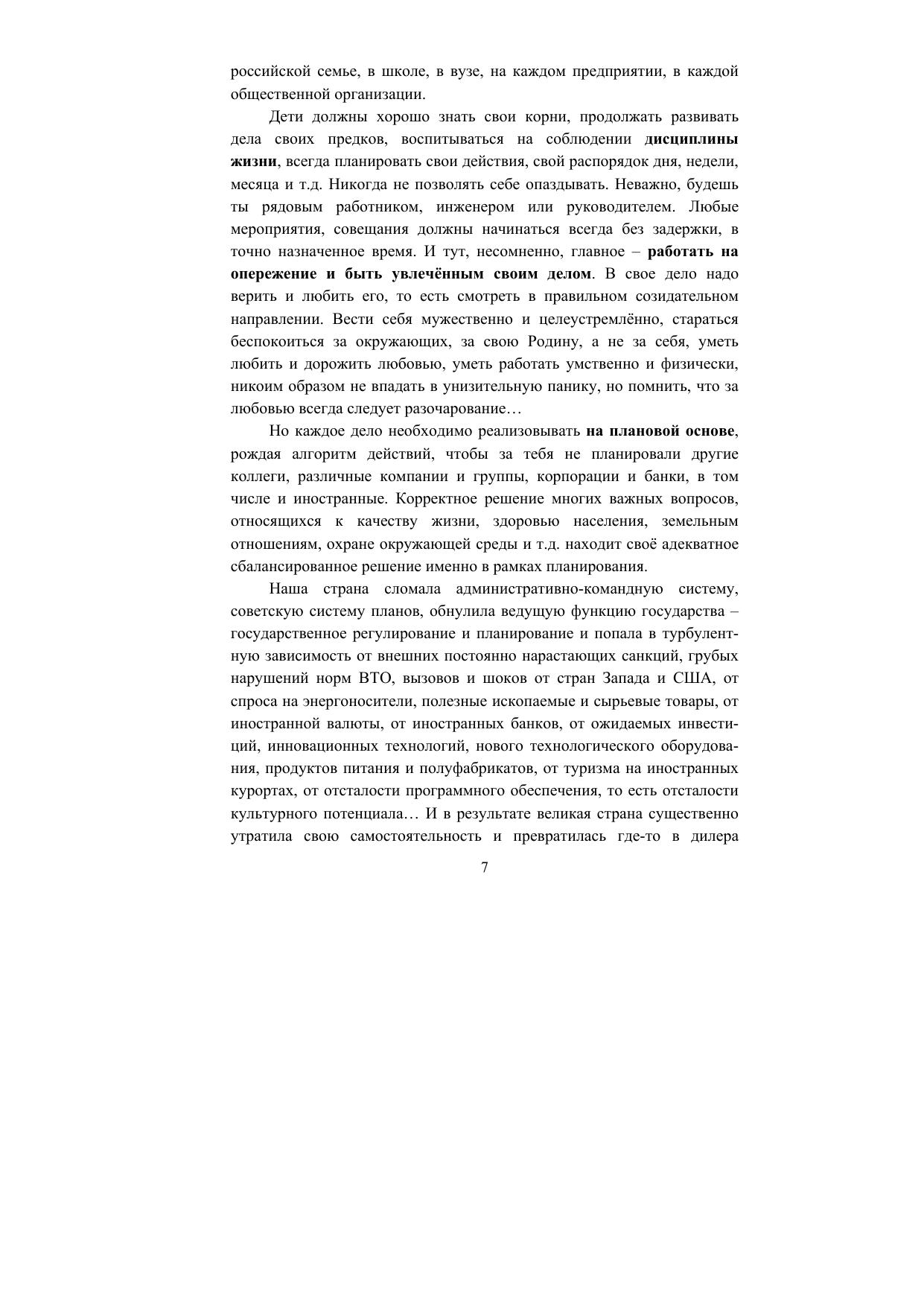 российской семье, в школе, в вузе, на каждом предприятии, в каждой общественной организации.

Дети должны хорошо знать свои корни, продолжать развивать дела своих предков, воспитываться на соблюдении дисциплины жизни, всегда планировать свои действия, свой распорядок дня, недели, месяца и т.д. Никогда не позволять себе опаздывать. Неважно, будешь ты рядовым работником, инженером или руководителем. Любые мероприятия, совещания должны начинаться всегда без задержки, в точно назначенное время. И тут, несомненно, главное – работать на опережение и быть увлечённым своим делом. В свое дело надо верить и любить его, то есть смотреть в правильном созидательном направлении. Вести себя мужественно и целеустремлённо, стараться беспокоиться за окружающих, за свою Родину, а не за себя, уметь любить и дорожить любовью, уметь работать умственно и физически, никоим образом не впадать в унизительную панику, но помнить, что за любовью всегда следует разочарование…

Но каждое дело необходимо реализовывать на плановой основе, рождая алгоритм действий, чтобы за тебя не планировали другие коллеги, различные компании и группы, корпорации и банки, в том числе и иностранные. Корректное решение многих важных вопросов, относящихся к качеству жизни, здоровью населения, земельным отношениям, охране окружающей среды и т.д. находит своё адекватное сбалансированное решение именно в рамках планирования.

Наша страна сломала административно-командную систему, советскую систему планов, обнулила ведущую функцию государства – государственное регулирование и планирование и попала в турбулентную зависимость от внешних постоянно нарастающих санкций, грубых нарушений норм ВТО, вызовов и шоков от стран Запада и США, от спроса на энергоносители, полезные ископаемые и сырьевые товары, от иностранной валюты, от иностранных банков, от ожидаемых инвестиций, инновационных технологий, нового технологического оборудования, продуктов питания и полуфабрикатов, от туризма на иностранных курортах, от отсталости программного обеспечения, то есть отсталости культурного потенциала… И в результате великая страна существенно утратила свою самостоятельность и превратилась где-то в дилера

7